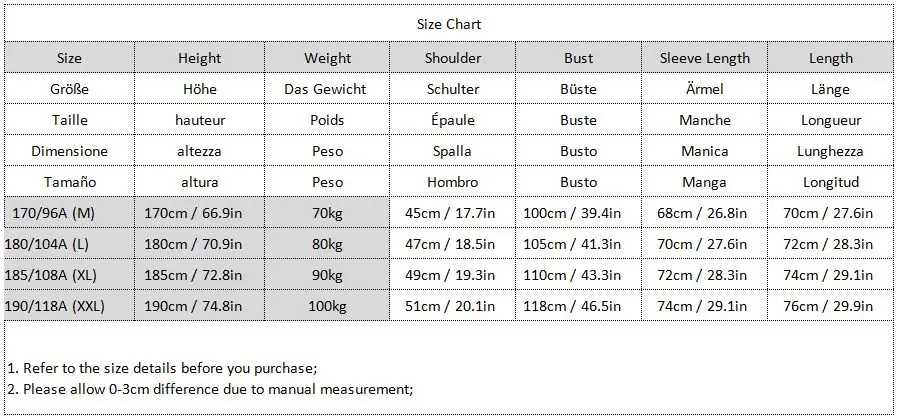 Size Chart

| Size | Height | Weight | Shoulder | Bust | Sleeve Length | Length |
|---|---|---|---|---|---|---|
| Größe | Höhe | Das Gewicht | Schulter | Büste | Ärmel | Länge |
| Taille | hauteur | Poids | Épaule | Buste | Manche | Longueur |
| Dimensione | altezza | Peso | Spalla | Busto | Manica | Lunghezza |
| Tamaño | altura | Peso | Hombro | Busto | Manga | Longitud |
| 170/96A (M) | 170cm / 66.9in | 70kg | 45cm / 17.7in | 100cm / 39.4in | 68cm / 26.8in | 70cm / 27.6in |
| 180/104A (L) | 180cm / 70.9in | 80kg | 47cm / 18.5in | 105cm / 41.3in | 70cm / 27.6in | 72cm / 28.3in |
| 185/108A (XL) | 185cm / 72.8in | 90kg | 49cm / 19.3in | 110cm / 43.3in | 72cm / 28.3in | 74cm / 29.1in |
| 190/118A (XXL) | 190cm / 74.8in | 100kg | 51cm / 20.1in | 118cm / 46.5in | 74cm / 29.1in | 76cm / 29.9in |

1. Refer to the size details before you purchase;
2. Please allow 0-3cm difference due to manual measurement;